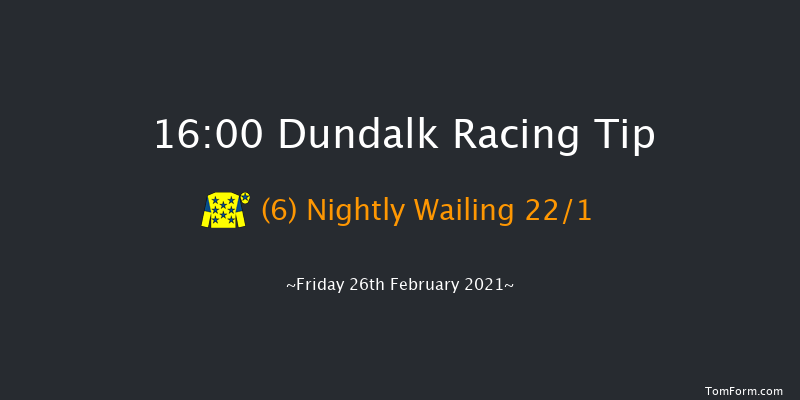 16:00 Dundalk Racing Tip

(6) Nightly Wailing 22/1

~Friday 26th February 2021~

TomForm.com